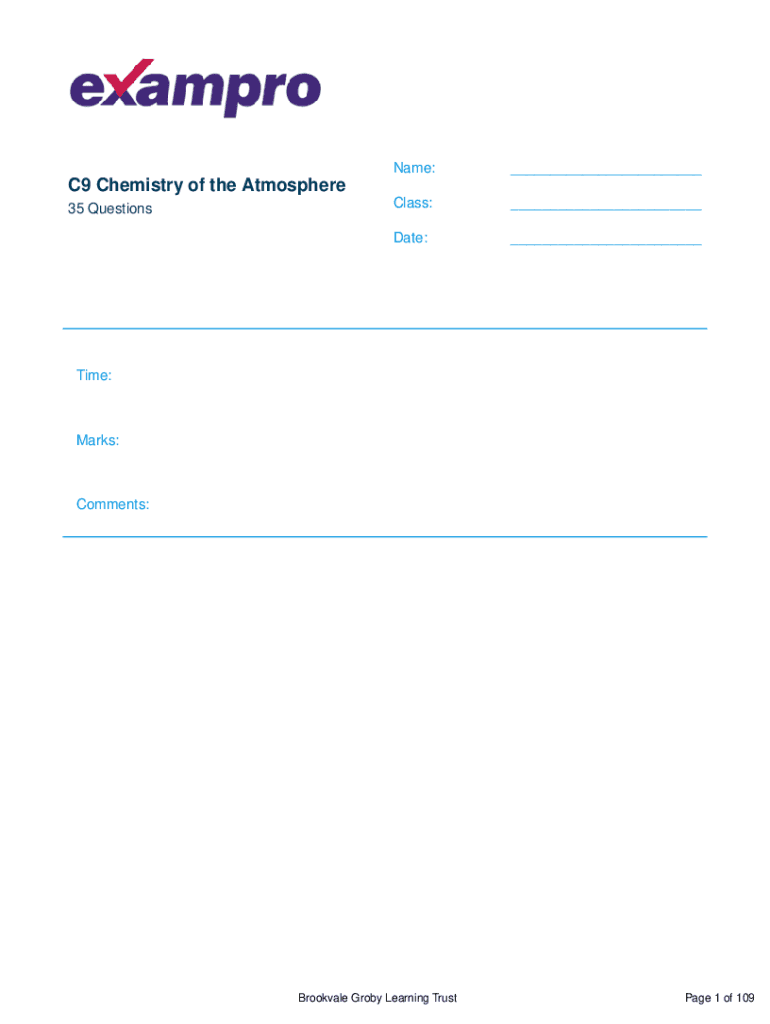 exampro

C9 Chemistry of the Atmosphere

35 Questions

Name: ________________________

Class: ________________________

Date: ________________________

Time:

Marks:

Comments:

Brookvale Groby Learning Trust

Page 1 of 109